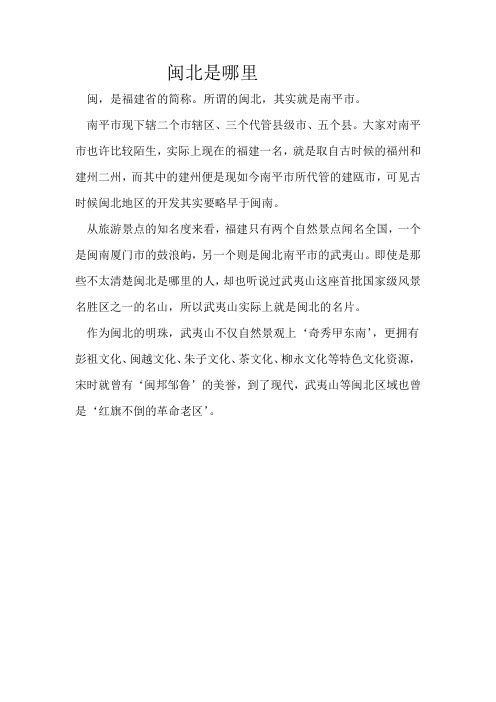 闽北是哪里

闽，是福建省的简称。所谓的闽北，其实就是南平市。

南平市现下辖二个市辖区、三个代管县级市、五个县。大家对南平市也许比较陌生，实际上现在的福建一名，就是取自古时候的福州和建州二州，而其中的建州便是现如今南平市所代管的建瓯市，可见古时候闽北地区的开发其实要略早于闽南。

从旅游景点的知名度来看，福建只有两个自然景点闻名全国，一个是闽南厦门市的鼓浪屿，另一个则是闽北南平市的武夷山。即使是那些不太清楚闽北是哪里的人，却也听说过武夷山这座首批国家级风景名胜区之一的名山，所以武夷山实际上就是闽北的名片。

作为闽北的明珠，武夷山不仅自然景观上‘奇秀甲东南’，更拥有彭祖文化、闽越文化、朱子文化、茶文化、柳永文化等特色文化资源，宋时就曾有‘闽邦邹鲁’的美誉，到了现代，武夷山等闽北区域也曾是‘红旗不倒的革命老区’。